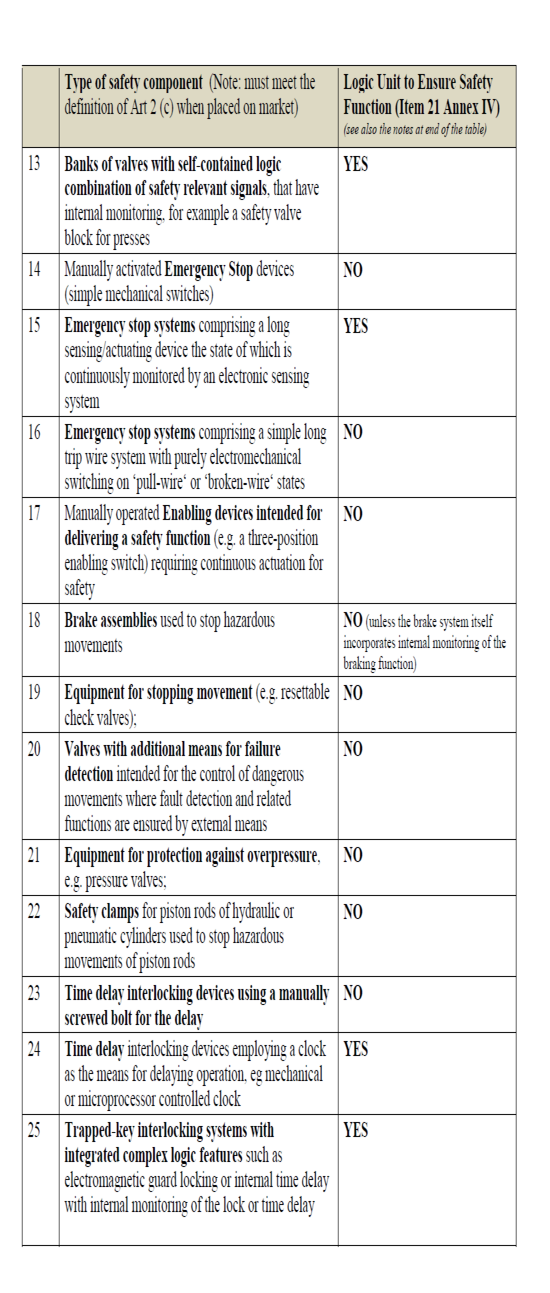 | | Type of safety component (Note: must meet the definition of Art 2 (c) when placed on market) | Logic Unit to Ensure Safety Function (Item 21 Annex IV) (see also the notes at end of the table) |
|---|---|---|
| 13 | Banks of valves with self-contained logic combination of safety relevant signals, that have internal monitoring, for example a safety valve block for presses | YES |
| 14 | Manually activated Emergency Stop devices (simple mechanical switches) | NO |
| 15 | Emergency stop systems comprising a long sensing/actuating device the state of which is continuously monitored by an electronic sensing system | YES |
| 16 | Emergency stop systems comprising a simple long trip wire system with purely electromechanical switching on 'pull-wire' or 'broken-wire' states | NO |
| 17 | Manually operated Enabling devices intended for delivering a safety function (e.g. a three-position enabling switch) requiring continuous actuation for safety | NO |
| 18 | Brake assemblies used to stop hazardous movements | NO (unless the brake system itself incorporates internal monitoring of the braking function) |
| 19 | Equipment for stopping movement (e.g. resettable check valves); | NO |
| 20 | Valves with additional means for failure detection intended for the control of dangerous movements where fault detection and related functions are ensured by external means | NO |
| 21 | Equipment for protection against overpressure, e.g. pressure valves; | NO |
| 22 | Safety clamps for piston rods of hydraulic or pneumatic cylinders used to stop hazardous movements of piston rods | NO |
| 23 | Time delay interlocking devices using a manually screwed bolt for the delay | NO |
| 24 | Time delay interlocking devices employing a clock as the means for delaying operation, eg mechanical or microprocessor controlled clock | YES |
| 25 | Trapped-key interlocking systems with integrated complex logic features such as electromagnetic guard locking or internal time delay with internal monitoring of the lock or time delay | YES |